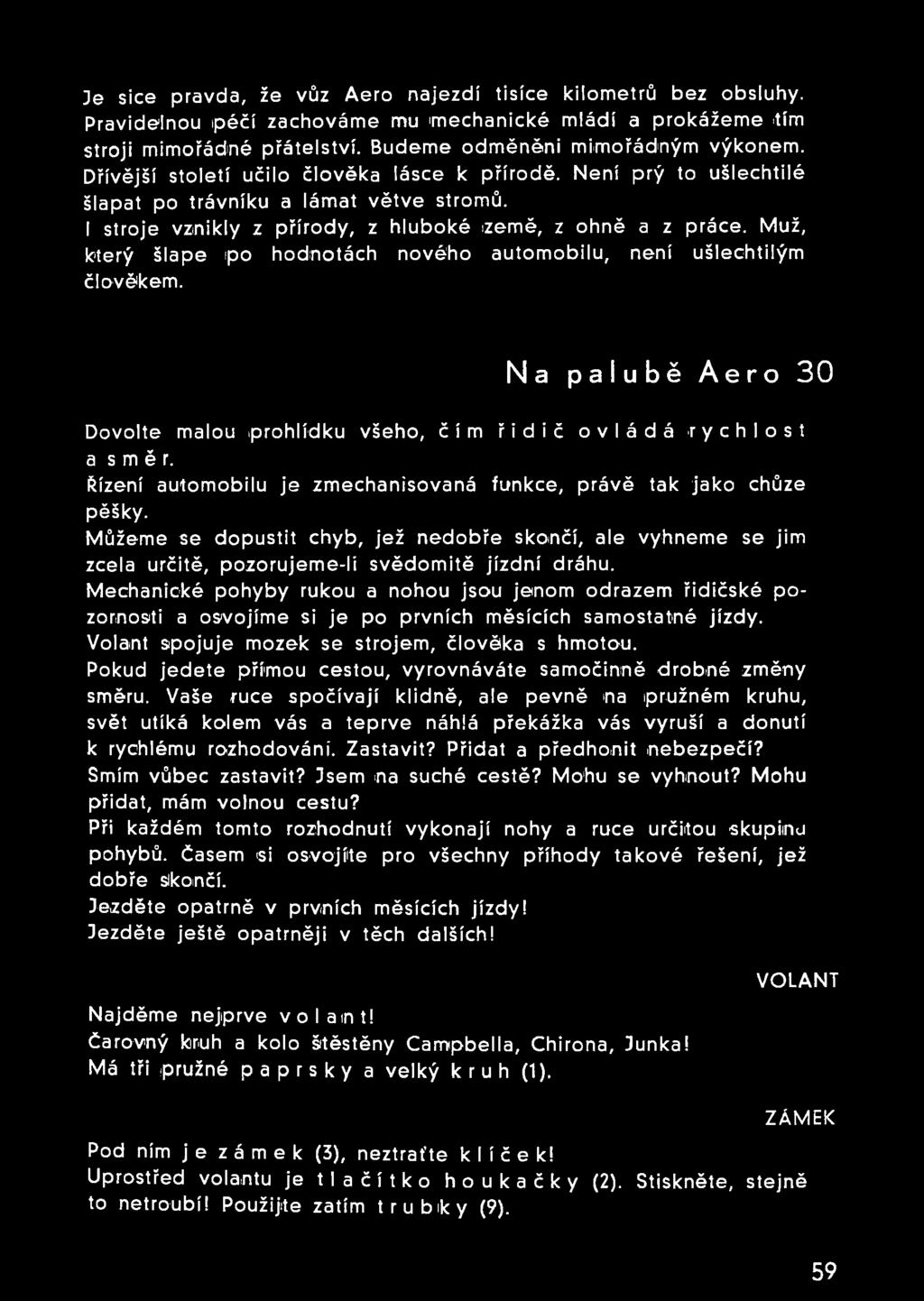 Je sice pravda, že vůz Aero najezdí tisíce kilometrů bez obsluhy. Pravidelnou péčí zachováme mu mechanické mládí a prokážeme tím stroji mimořádné přátelství. Budeme odměněni mimořádným výkonem. Dřívější století učilo člověka lásce k přírodě. Není prý to ušlechtilé šlapat po trávníku a lámat větve stromů.
I stroje vznikly z přírody, z hluboké země, z ohně a z práce. Muž, který šlape po hodnotách nového automobilu, není ušlechtilým člověkem.

Na palubě Aero 30

Dovolte malou prohlídku všeho, čím řidič ovládá rychlost a směr.
Řízení automobilu je zmechanisovaná funkce, právě tak jako chůze pěšky.
Můžeme se dopustit chyb, jež nedobře skončí, ale vyhneme se jim zcela určitě, pozorujeme-li svědomitě jízdní dráhu.
Mechanické pohyby rukou a nohou jsou jenom odrazem řidičské pozornosti a osvojíme si je po prvních měsících samostatné jízdy.
Volant spojuje mozek se strojem, člověka s hmotou.
Pokud jedete přímou cestou, vyrovnáváte samočinně drobné změny směru. Vaše ruce spočívají klidně, ale pevně na pružném kruhu, svět utíká kolem vás a teprve náhlá překážka vás vyruší a donutí k rychlému rozhodování. Zastavit? Přidat a předhonit nebezpečí? Smím vůbec zastavit? Jsem na suché cestě? Mohu se vyhnout? Mohu přidat, mám volnou cestu?
Při každém tomto rozhodnutí vykonají nohy a ruce určitou skupinu pohybů. Časem si osvojíte pro všechny příhody takové řešení, jež dobře skončí.
Jezděte opatrně v prvních měsících jízdy!
Jezděte ještě opatrněji v těch dalších!

VOLANT

Najděme nejprve volant!
Čarovný kruh a kolo štěstěny Campbella, Chirona, Junka!
Má tři pružné paprsky a velký kruh (1).

ZÁMEK

Pod ním je zámek (3), neztraťte klíček!
Uprostřed volantu je tlačítko houkačky (2). Stiskněte, stejně to netroubí! Použijte zatím trubky (9).

59